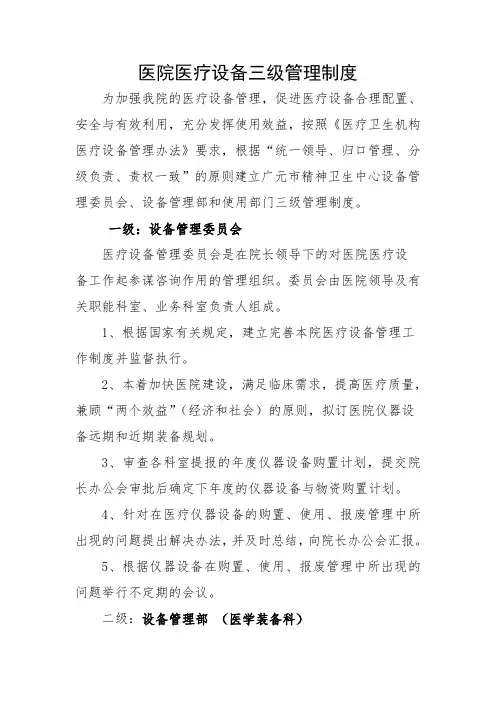 医院医疗设备三级管理制度

为加强我院的医疗设备管理，促进医疗设备合理配置、安全与有效利用，充分发挥使用效益，按照《医疗卫生机构医疗设备管理办法》要求，根据“统一领导、归口管理、分级负责、责权一致”的原则建立广元市精神卫生中心设备管理委员会、设备管理部和使用部门三级管理制度。

一级：设备管理委员会

医疗设备管理委员会是在院长领导下的对医院医疗设备工作起参谋咨询作用的管理组织。委员会由医院领导及有关职能科室、业务科室负责人组成。

1、根据国家有关规定，建立完善本院医疗设备管理工作制度并监督执行。

2、本着加快医院建设，满足临床需求，提高医疗质量，兼顾“两个效益”（经济和社会）的原则，拟订医院仪器设备远期和近期装备规划。

3、审查各科室提报的年度仪器设备购置计划，提交院长办公会审批后确定下年度的仪器设备与物资购置计划。

4、针对在医疗仪器设备的购置、使用、报废管理中所出现的问题提出解决办法，并及时总结，向院长办公会汇报。

5、根据仪器设备在购置、使用、报废管理中所出现的问题举行不定期的会议。

二级：设备管理部 （医学装备科）